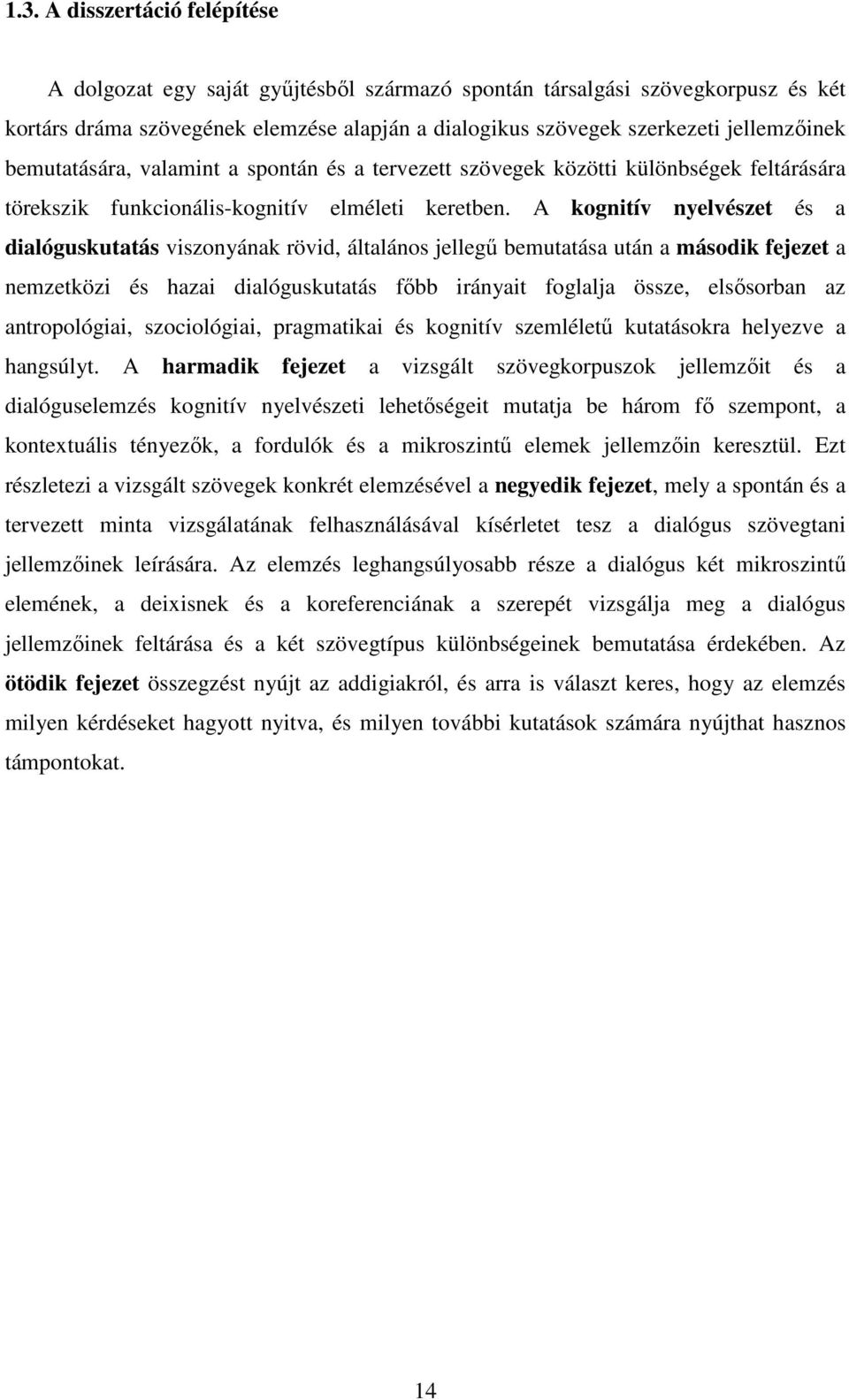 1.3. A disszertáció felépítése

A dolgozat egy saját gyűjtésből származó spontán társalgási szövegkorpusz és két kortárs dráma szövegének elemzése alapján a dialogikus szövegek szerkezeti jellemzőinek bemutatására, valamint a spontán és a tervezett szövegek közötti különbségek feltárására törekszik funkcionális-kognitív elméleti keretben. A kognitív nyelvészet és a dialóguskutatás viszonyának rövid, általános jellegű bemutatása után a második fejezet a nemzetközi és hazai dialóguskutatás főbb irányait foglalja össze, elsősorban az antropológiai, szociológiai, pragmatikai és kognitív szemléletű kutatásokra helyezve a hangsúlyt. A harmadik fejezet a vizsgált szövegkorpuszok jellemzőit és a dialóguselemzés kognitív nyelvészeti lehetőségeit mutatja be három fő szempont, a kontextuális tényezők, a fordulók és a mikroszintű elemek jellemzőin keresztül. Ezt részletezi a vizsgált szövegek konkrét elemzésével a negyedik fejezet, mely a spontán és a tervezett minta vizsgálatának felhasználásával kísérletet tesz a dialógus szövegtani jellemzőinek leírására. Az elemzés leghangsúlyosabb része a dialógus két mikroszintű elemének, a deixisnek és a koreferenciának a szerepét vizsgálja meg a dialógus jellemzőinek feltárása és a két szövegtípus különbségeinek bemutatása érdekében. Az ötödik fejezet összegzést nyújt az addigiakról, és arra is választ keres, hogy az elemzés milyen kérdéseket hagyott nyitva, és milyen további kutatások számára nyújthat hasznos támpontokat.

14